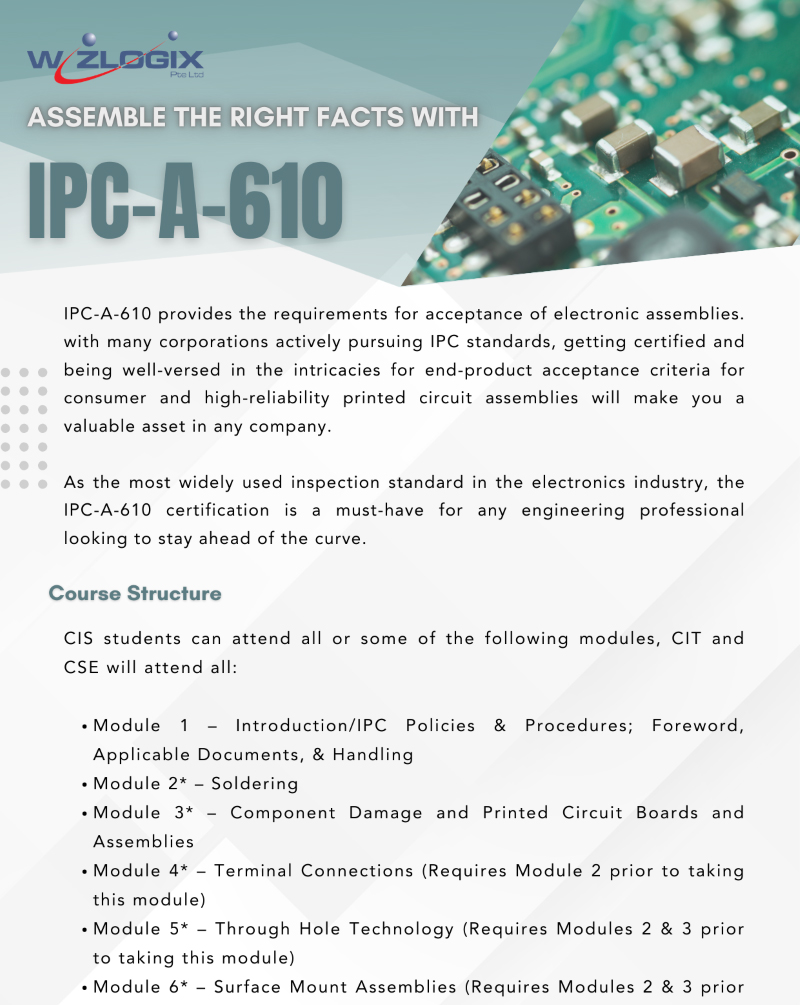 WIZLOGIX Pte Ltd

ASSEMBLE THE RIGHT FACTS WITH

IPC-A-610

IPC-A-610 provides the requirements for acceptance of electronic assemblies. with many corporations actively pursuing IPC standards, getting certified and being well-versed in the intricacies for end-product acceptance criteria for consumer and high-reliability printed circuit assemblies will make you a valuable asset in any company.

As the most widely used inspection standard in the electronics industry, the IPC-A-610 certification is a must-have for any engineering professional looking to stay ahead of the curve.

Course Structure

CIS students can attend all or some of the following modules, CIT and CSE will attend all:

• Module 1 – Introduction/IPC Policies & Procedures; Foreword, Applicable Documents, & Handling
• Module 2* – Soldering
• Module 3* – Component Damage and Printed Circuit Boards and Assemblies
• Module 4* – Terminal Connections (Requires Module 2 prior to taking this module)
• Module 5* – Through Hole Technology (Requires Modules 2 & 3 prior to taking this module)
• Module 6* – Surface Mount Assemblies (Requires Modules 2 & 3 prior